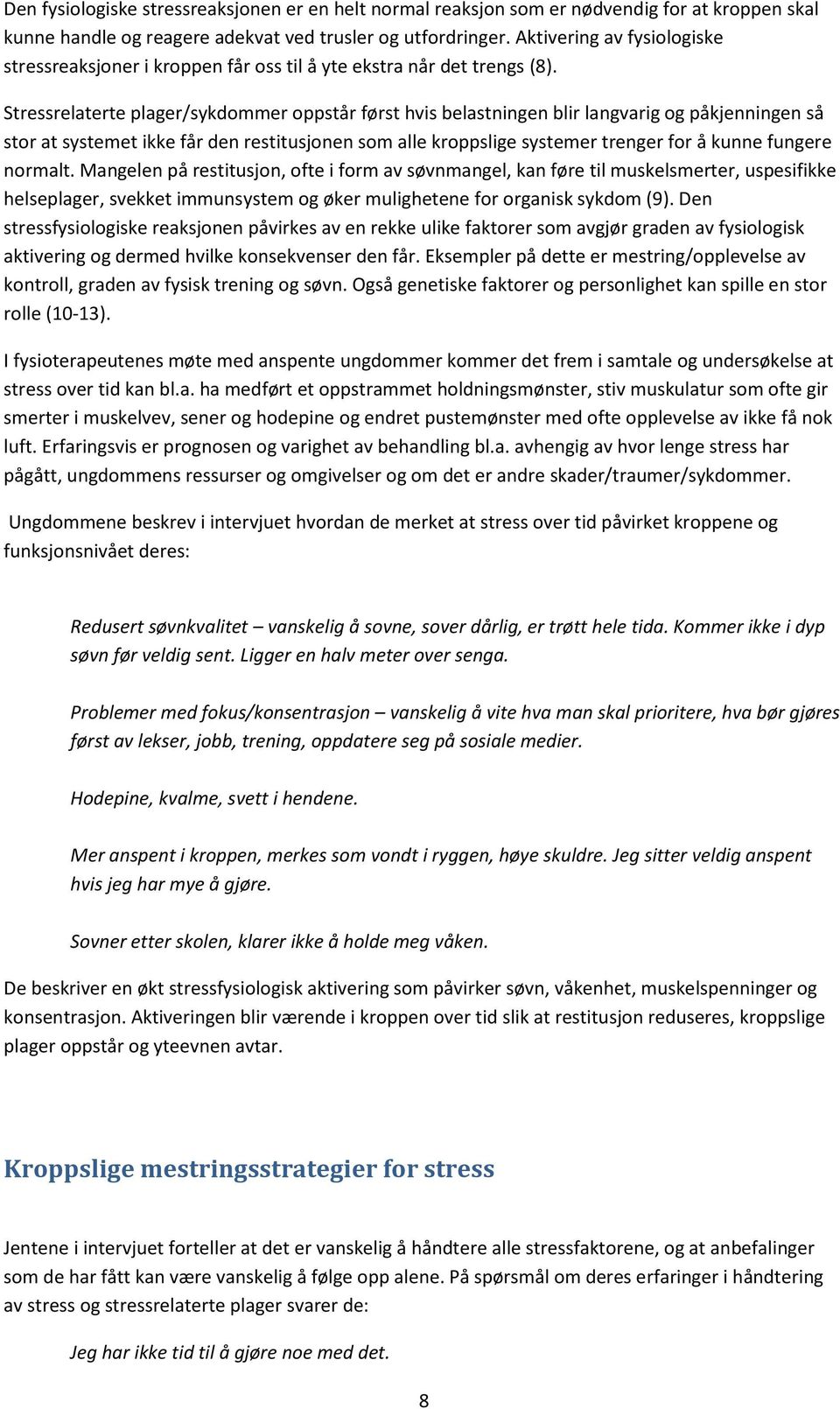 Den fysiologiske stressreaksjonen er en helt normal reaksjon som er nødvendig for at kroppen skal kunne handle og reagere adekvat ved trusler og utfordringer. Aktivering av fysiologiske stressreaksjoner i kroppen får oss til å yte ekstra når det trengs (8).

Stressrelaterte plager/sykdommer oppstår først hvis belastningen blir langvarig og påkjenningen så stor at systemet ikke får den restitusjonen som alle kroppslige systemer trenger for å kunne fungere normalt. Mangelen på restitusjon, ofte i form av søvnmangel, kan føre til muskelsmerter, uspesifikke helseplager, svekket immunsystem og øker mulighetene for organisk sykdom (9). Den stressfysiologiske reaksjonen påvirkes av en rekke ulike faktorer som avgjør graden av fysiologisk aktivering og dermed hvilke konsekvenser den får. Eksempler på dette er mestring/opplevelse av kontroll, graden av fysisk trening og søvn. Også genetiske faktorer og personlighet kan spille en stor rolle (10-13).

I fysioterapeutenes møte med anspente ungdommer kommer det frem i samtale og undersøkelse at stress over tid kan bl.a. ha medført et oppstrammet holdningsmønster, stiv muskulatur som ofte gir smerter i muskelvev, sener og hodepine og endret pustemønster med ofte opplevelse av ikke få nok luft. Erfaringsvis er prognosen og varighet av behandling bl.a. avhengig av hvor lenge stress har pågått, ungdommens ressurser og omgivelser og om det er andre skader/traumer/sykdommer.

Ungdommene beskrev i intervjuet hvordan de merket at stress over tid påvirket kroppene og funksjonsnivået deres:

Redusert søvnkvalitet – vanskelig å sovne, sover dårlig, er trøtt hele tida. Kommer ikke i dyp søvn før veldig sent. Ligger en halv meter over senga.

Problemer med fokus/konsentrasjon – vanskelig å vite hva man skal prioritere, hva bør gjøres først av lekser, jobb, trening, oppdatere seg på sosiale medier.

Hodepine, kvalme, svett i hendene.

Mer anspent i kroppen, merkes som vondt i ryggen, høye skuldre. Jeg sitter veldig anspent hvis jeg har mye å gjøre.

Sovner etter skolen, klarer ikke å holde meg våken.

De beskriver en økt stressfysiologisk aktivering som påvirker søvn, våkenhet, muskelspenninger og konsentrasjon. Aktiveringen blir værende i kroppen over tid slik at restitusjon reduseres, kroppslige plager oppstår og yteevnen avtar.

Kroppslige mestringsstrategier for stress

Jentene i intervjuet forteller at det er vanskelig å håndtere alle stressfaktorene, og at anbefalinger som de har fått kan være vanskelig å følge opp alene. På spørsmål om deres erfaringer i håndtering av stress og stressrelaterte plager svarer de:

Jeg har ikke tid til å gjøre noe med det.

8